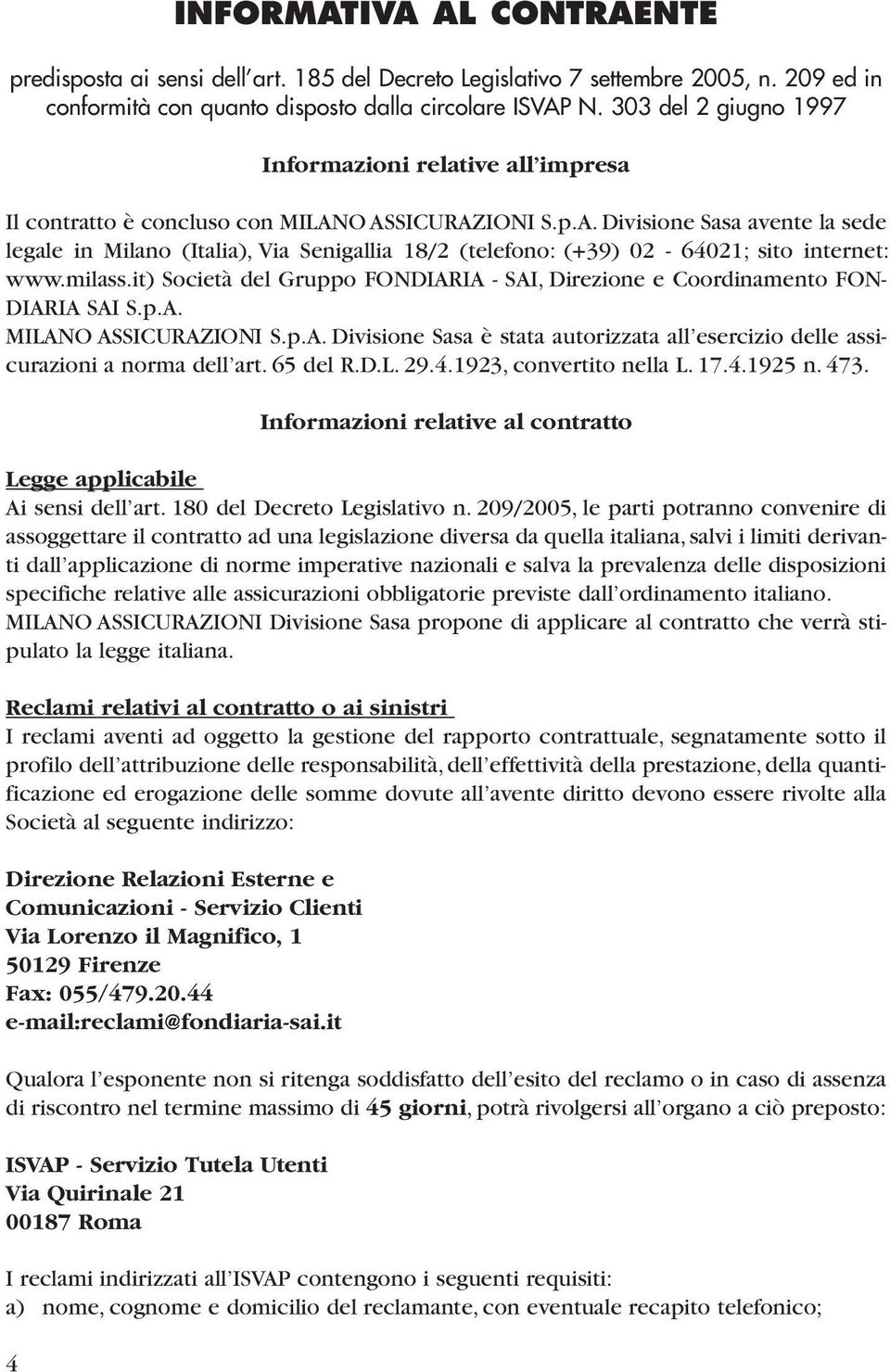 INFORMATIVA AL CONTRAENTE

predisposta ai sensi dell'art. 185 del Decreto Legislativo 7 settembre 2005, n. 209 ed in conformità con quanto disposto dalla circolare ISVAP N. 303 del 2 giugno 1997

Informazioni relative all'impresa

Il contratto è concluso con MILANO ASSICURAZIONI S.p.A. Divisione Sasa avente la sede legale in Milano (Italia), Via Senigallia 18/2 (telefono: (+39) 02 - 64021; sito internet: www.milass.it) Società del Gruppo FONDIARIA - SAI, Direzione e Coordinamento FONDIARIA SAI S.p.A.
MILANO ASSICURAZIONI S.p.A. Divisione Sasa è stata autorizzata all'esercizio delle assicurazioni a norma dell'art. 65 del R.D.L. 29.4.1923, convertito nella L. 17.4.1925 n. 473.

Informazioni relative al contratto

Legge applicabile
Ai sensi dell'art. 180 del Decreto Legislativo n. 209/2005, le parti potranno convenire di assoggettare il contratto ad una legislazione diversa da quella italiana, salvi i limiti derivanti dall'applicazione di norme imperative nazionali e salva la prevalenza delle disposizioni specifiche relative alle assicurazioni obbligatorie previste dall'ordinamento italiano.
MILANO ASSICURAZIONI Divisione Sasa propone di applicare al contratto che verrà stipulato la legge italiana.

Reclami relativi al contratto o ai sinistri
I reclami aventi ad oggetto la gestione del rapporto contrattuale, segnatamente sotto il profilo dell'attribuzione delle responsabilità, dell'effettività della prestazione, della quantificazione ed erogazione delle somme dovute all'avente diritto devono essere rivolte alla Società al seguente indirizzo:

Direzione Relazioni Esterne e
Comunicazioni - Servizio Clienti
Via Lorenzo il Magnifico, 1
50129 Firenze
Fax: 055/479.20.44
e-mail:reclami@fondiaria-sai.it

Qualora l'esponente non si ritenga soddisfatto dell'esito del reclamo o in caso di assenza di riscontro nel termine massimo di 45 giorni, potrà rivolgersi all'organo a ciò preposto:

ISVAP - Servizio Tutela Utenti
Via Quirinale 21
00187 Roma

I reclami indirizzati all'ISVAP contengono i seguenti requisiti:
a) nome, cognome e domicilio del reclamante, con eventuale recapito telefonico;

4